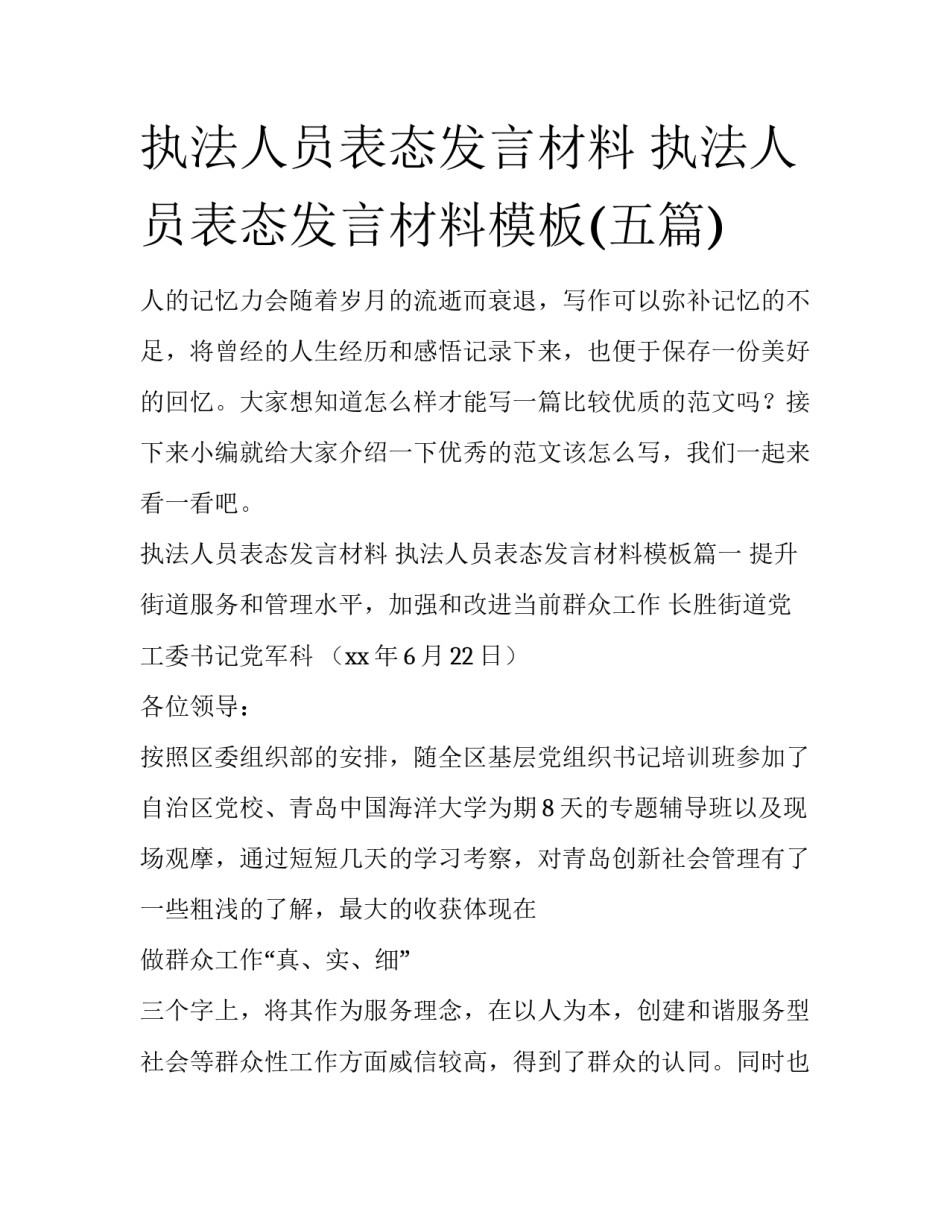 执法人员表态发言材料 执法人员表态发言材料模板(五篇)

人的记忆力会随着岁月的流逝而衰退，写作可以弥补记忆的不足，将曾经的人生经历和感悟记录下来，也便于保存一份美好的回忆。大家想知道怎么样才能写一篇比较优质的范文吗？接下来小编就给大家介绍一下优秀的范文该怎么写，我们一起来看一看吧。

执法人员表态发言材料 执法人员表态发言材料模板篇一 提升街道服务和管理水平，加强和改进当前群众工作 长胜街道党工委书记党军科 （xx 年 6 月 22 日）

各位领导：

按照区委组织部的安排，随全区基层党组织书记培训班参加了自治区党校、青岛中国海洋大学为期 8 天的专题辅导班以及现场观摩，通过短短几天的学习考察，对青岛创新社会管理有了一些粗浅的了解，最大的收获体现在

做群众工作“真、实、细”

三个字上，将其作为服务理念，在以人为本，创建和谐服务型社会等群众性工作方面威信较高，得到了群众的认同。同时也